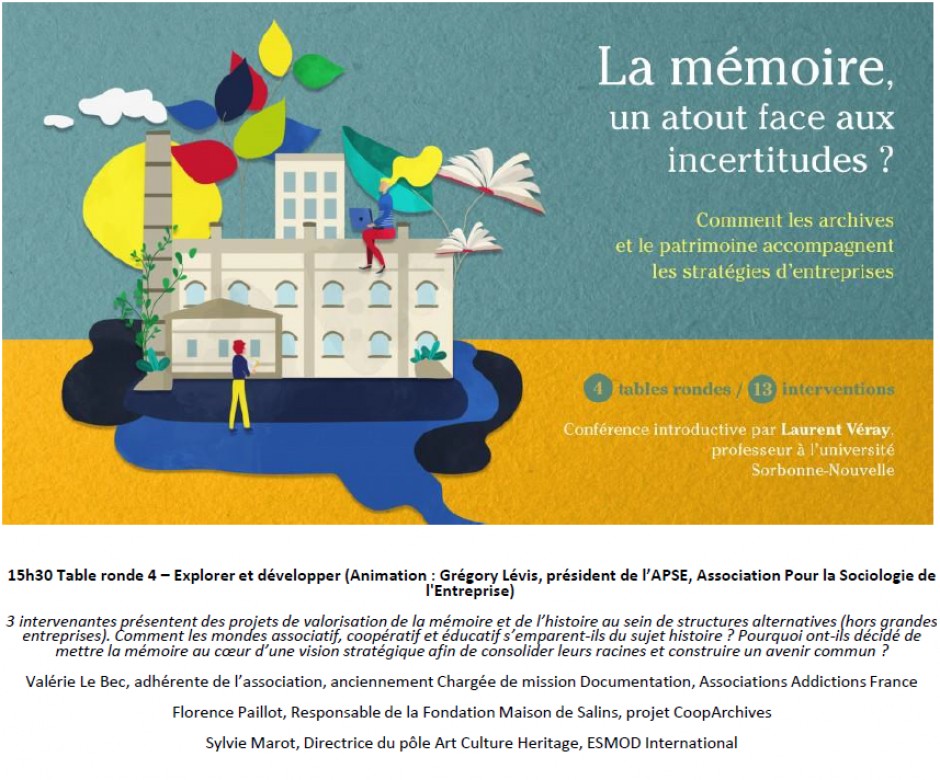 La mémoire, un atout face aux incertitudes ?

Comment les archives et le patrimoine accompagnent les stratégies d'entreprises

4 tables rondes / 13 interventions

Conférence introductive par Laurent Véray, professeur à l'université Sorbonne-Nouvelle

15h30 Table ronde 4 – Explorer et développer (Animation : Grégory Lévis, président de l'APSE, Association Pour la Sociologie de l'Entreprise)

3 intervenantes présentent des projets de valorisation de la mémoire et de l'histoire au sein de structures alternatives (hors grandes entreprises). Comment les mondes associatif, coopératif et éducatif s'emparent-ils du sujet histoire ? Pourquoi ont-ils décidé de mettre la mémoire au cœur d'une vision stratégique afin de consolider leurs racines et construire un avenir commun ?

Valérie Le Bec, adhérente de l'association, anciennement Chargée de mission Documentation, Associations Addictions France

Florence Paillot, Responsable de la Fondation Maison de Salins, projet CoopArchives

Sylvie Marot, Directrice du pôle Art Culture Heritage, ESMOD International